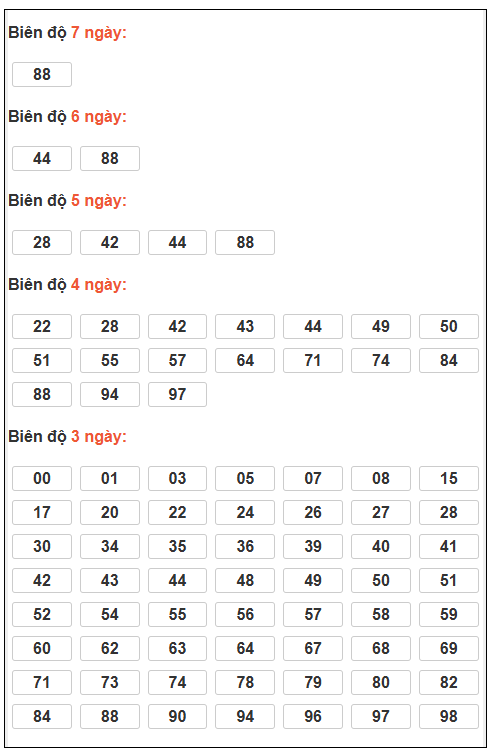 Biên độ 7 ngày:

88

Biên độ 6 ngày:

44 88

Biên độ 5 ngày:

28 42 44 88

Biên độ 4 ngày:

22 28 42 43 44 49 50
51 55 57 64 71 74 84
88 94 97

Biên độ 3 ngày:

00 01 03 05 07 08 15
17 20 22 24 26 27 28
30 34 35 36 39 40 41
42 43 44 48 49 50 51
52 54 55 56 57 58 59
60 62 63 64 67 68 69
71 73 74 78 79 80 82
84 88 90 94 96 97 98